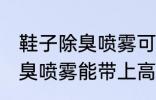 鞋子除臭喷雾可
臭喷雾能带上高